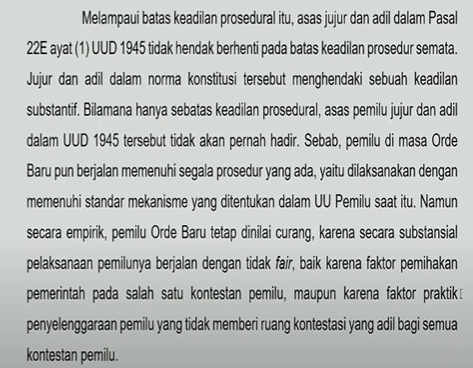 Melampaui batas keadilan prosedural itu, asas jujur dan adil dalam Pasal 22E ayat (1) UUD 1945 tidak hendak berhenti pada batas keadilan prosedur semata. Jujur dan adil dalam norma konstitusi tersebut menghendaki sebuah keadilan substantif. Bilamana hanya sebatas keadilan prosedural, asas pemilu jujur dan adil dalam UUD 1945 tersebut tidak akan pernah hadir. Sebab, pemilu di masa Orde Baru pun berjalan memenuhi segala prosedur yang ada, yaitu dilaksanakan dengan memenuhi standar mekanisme yang ditentukan dalam UU Pemilu saat itu. Namun secara empirik, pemilu Orde Baru tetap dinilai curang, karena secara substansial pelaksanaan pemilunya berjalan dengan tidak fair, baik karena faktor pemihakan pemerintah pada salah satu kontestan pemilu, maupun karena faktor praktik penyelenggaraan pemilu yang tidak memberi ruang kontestasi yang adil bagi semua kontestan pemilu.